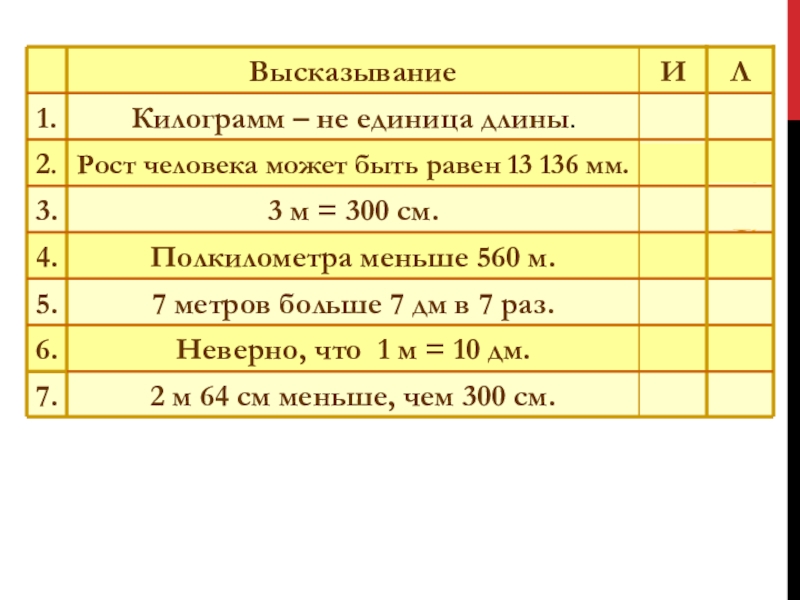 | | Высказывание | И | Л |
|---|---|---|---|
| 1. | Килограмм – не единица длины. | | |
| 2. | Рост человека может быть равен 13 136 мм. | | |
| 3. | 3 м = 300 см. | | |
| 4. | Полкилометра меньше 560 м. | | |
| 5. | 7 метров больше 7 дм в 7 раз. | | |
| 6. | Неверно, что 1 м = 10 дм. | | |
| 7. | 2 м 64 см меньше, чем 300 см. | | |